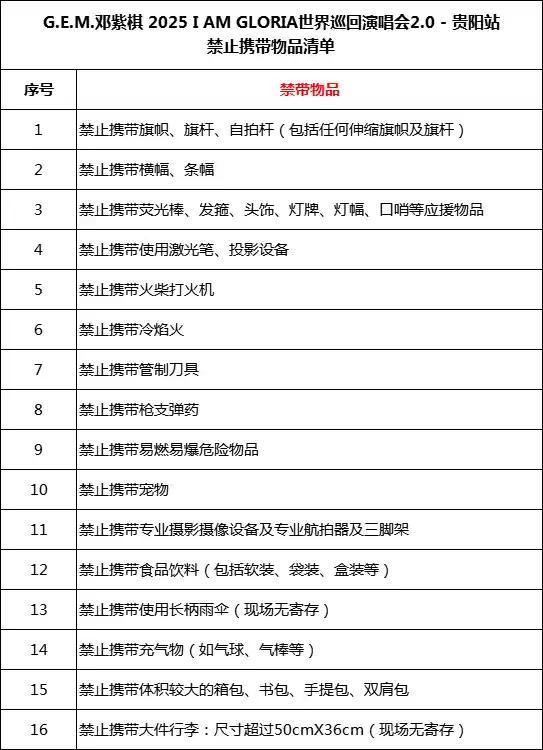 G.E.M.邓紫棋 2025 I AM GLORIA世界巡回演唱会2.0 - 贵阳站
禁止携带物品清单

| 序号 | 禁带物品 |
|---|---|
| 1 | 禁止携带旗帜、旗杆、自拍杆（包括任何伸缩旗帜及旗杆） |
| 2 | 禁止携带横幅、条幅 |
| 3 | 禁止携带荧光棒、发箍、头饰、灯牌、灯幅、口哨等应援物品 |
| 4 | 禁止携带使用激光笔、投影设备 |
| 5 | 禁止携带火柴打火机 |
| 6 | 禁止携带冷焰火 |
| 7 | 禁止携带管制刀具 |
| 8 | 禁止携带枪支弹药 |
| 9 | 禁止携带易燃易爆危险物品 |
| 10 | 禁止携带宠物 |
| 11 | 禁止携带专业摄影摄像设备及专业航拍器及三脚架 |
| 12 | 禁止携带食品饮料（包括软装、袋装、盒装等） |
| 13 | 禁止携带使用长柄雨伞（现场无寄存） |
| 14 | 禁止携带充气物（如气球、气棒等） |
| 15 | 禁止携带体积较大的箱包、书包、手提包、双肩包 |
| 16 | 禁止携带大件行李：尺寸超过50cmX36cm（现场无寄存） |